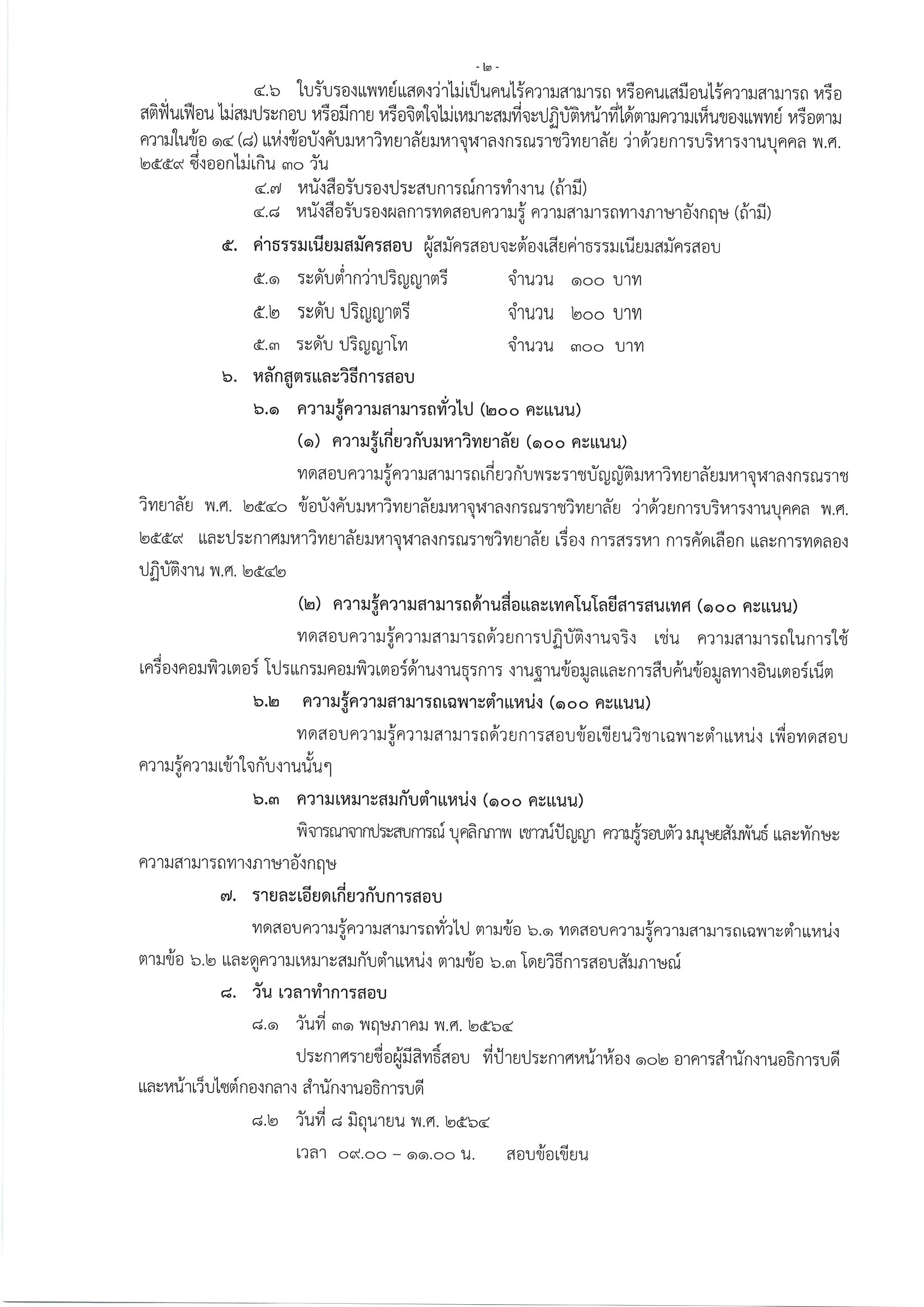 - ๒ -

๔.๖ ใบรับรองแพทย์แสดงว่าไม่เป็นคนไร้ความสามารถ หรือคนเสมือนไร้ความสามารถ หรือสติฟั่นเฟือน ไม่สมประกอบ หรือมีกาย หรือจิตใจไม่เหมาะสมที่จะปฏิบัติหน้าที่ได้ตามความเห็นของแพทย์ หรือตามความในข้อ ๑๔ (๘) แห่งข้อบังคับมหาวิทยาลัยมหาจุฬาลงกรณราชวิทยาลัย ว่าด้วยการบริหารงานบุคคล พ.ศ. ๒๕๕๙ ซึ่งออกไม่เกิน ๓๐ วัน

๔.๗ หนังสือรับรองประสบการณ์การทำงาน (ถ้ามี)

๔.๘ หนังสือรับรองผลการทดสอบความรู้ ความสามารถทางภาษาอังกฤษ (ถ้ามี)

๕. ค่าธรรมเนียมสมัครสอบ ผู้สมัครสอบจะต้องเสียค่าธรรมเนียมสมัครสอบ

๕.๑ ระดับต่ำกว่าปริญญาตรี จำนวน ๑๐๐ บาท

๕.๒ ระดับ ปริญญาตรี จำนวน ๒๐๐ บาท

๕.๓ ระดับ ปริญญาโท จำนวน ๓๐๐ บาท

๖. หลักสูตรและวิธีการสอบ

๖.๑ ความรู้ความสามารถทั่วไป (๒๐๐ คะแนน)

(๑) ความรู้เกี่ยวกับมหาวิทยาลัย (๑๐๐ คะแนน)

ทดสอบความรู้ความสามารถเกี่ยวกับพระราชบัญญัติมหาวิทยาลัยมหาจุฬาลงกรณราชวิทยาลัย พ.ศ. ๒๕๔๐ ข้อบังคับมหาวิทยาลัยมหาจุฬาลงกรณราชวิทยาลัย ว่าด้วยการบริหารงานบุคคล พ.ศ. ๒๕๕๙ และประกาศมหาวิทยาลัยมหาจุฬาลงกรณราชวิทยาลัย เรื่อง การสรรหา การคัดเลือก และการทดลองปฏิบัติงาน พ.ศ. ๒๕๔๒

(๒) ความรู้ความสามารถด้านสื่อและเทคโนโลยีสารสนเทศ (๑๐๐ คะแนน)

ทดสอบความรู้ความสามารถด้วยการปฏิบัติงานจริง เช่น ความสามารถในการใช้เครื่องคอมพิวเตอร์ โปรแกรมคอมพิวเตอร์ด้านงานธุรการ งานฐานข้อมูลและการสืบค้นข้อมูลทางอินเตอร์เน็ต

๖.๒ ความรู้ความสามารถเฉพาะตำแหน่ง (๑๐๐ คะแนน)

ทดสอบความรู้ความสามารถด้วยการสอบข้อเขียนวิชาเฉพาะตำแหน่ง เพื่อทดสอบความรู้ความเข้าใจกับงานนั้นๆ

๖.๓ ความเหมาะสมกับตำแหน่ง (๑๐๐ คะแนน)

พิจารณาจากประสบการณ์ บุคลิกภาพ เชาวน์ปัญญา ความรู้รอบตัว มนุษยสัมพันธ์ และทักษะความสามารถทางภาษาอังกฤษ

๗. รายละเอียดเกี่ยวกับการสอบ

ทดสอบความรู้ความสามารถทั่วไป ตามข้อ ๖.๑ ทดสอบความรู้ความสามารถเฉพาะตำแหน่ง ตามข้อ ๖.๒ และดูความเหมาะสมกับตำแหน่ง ตามข้อ ๖.๓ โดยวิธีการสอบสัมภาษณ์

๘. วัน เวลาทำการสอบ

๘.๑ วันที่ ๓๑ พฤษภาคม พ.ศ. ๒๕๖๔

ประกาศรายชื่อผู้มีสิทธิ์สอบ ที่ป้ายประกาศหน้าห้อง ๑๐๒ อาคารสำนักงานอธิการบดี และหน้าเว็บไซต์กองกลาง สำนักงานอธิการบดี

๘.๒ วันที่ ๘ มิถุนายน พ.ศ. ๒๕๖๔

เวลา ๐๙.๐๐ – ๑๑.๐๐ น. สอบข้อเขียน